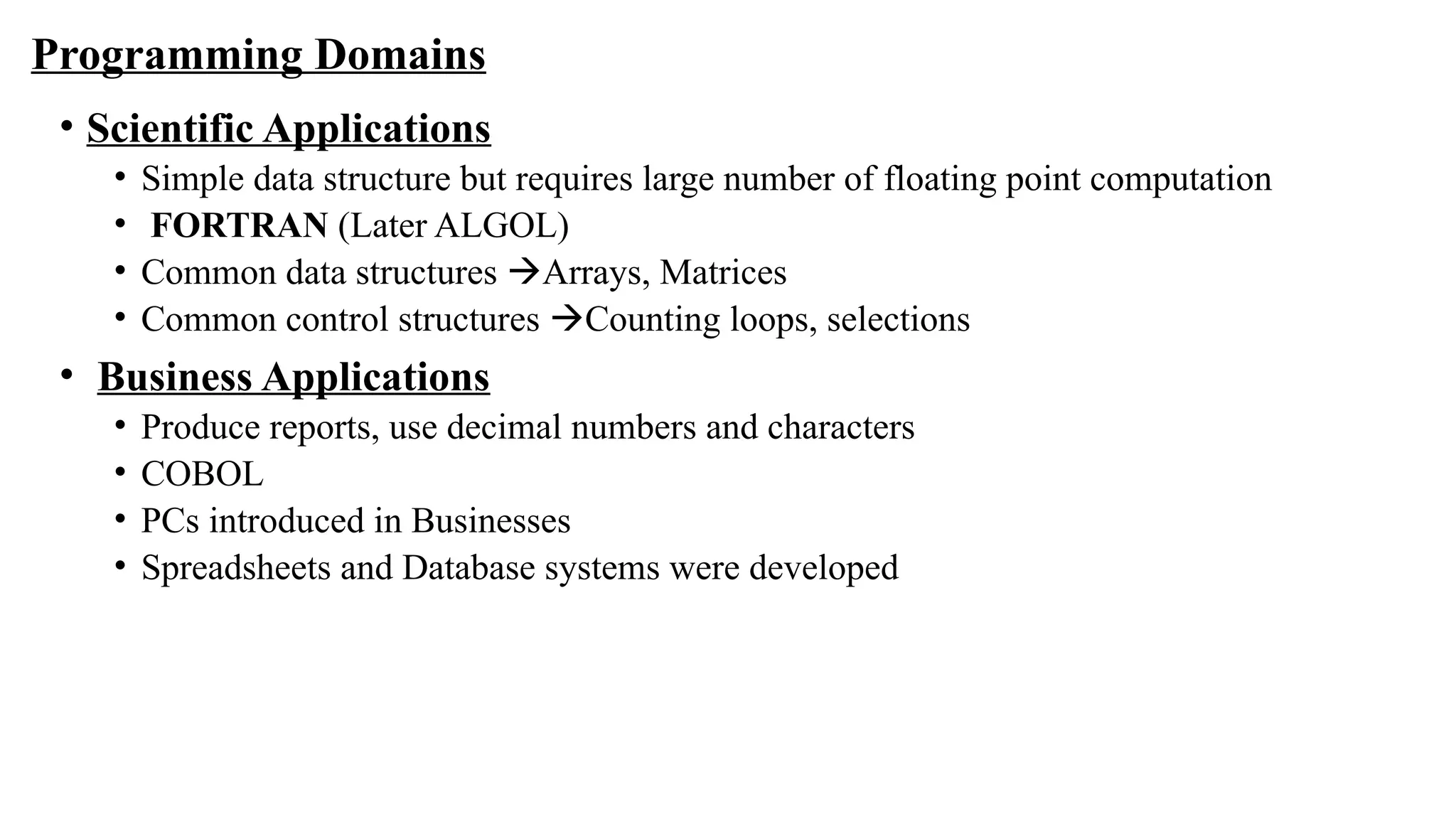 Programming Domains

• Scientific Applications
  • Simple data structure but requires large number of floating point computation
  • FORTRAN (Later ALGOL)
  • Common data structures →Arrays, Matrices
  • Common control structures →Counting loops, selections

• Business Applications
  • Produce reports, use decimal numbers and characters
  • COBOL
  • PCs introduced in Businesses
  • Spreadsheets and Database systems were developed